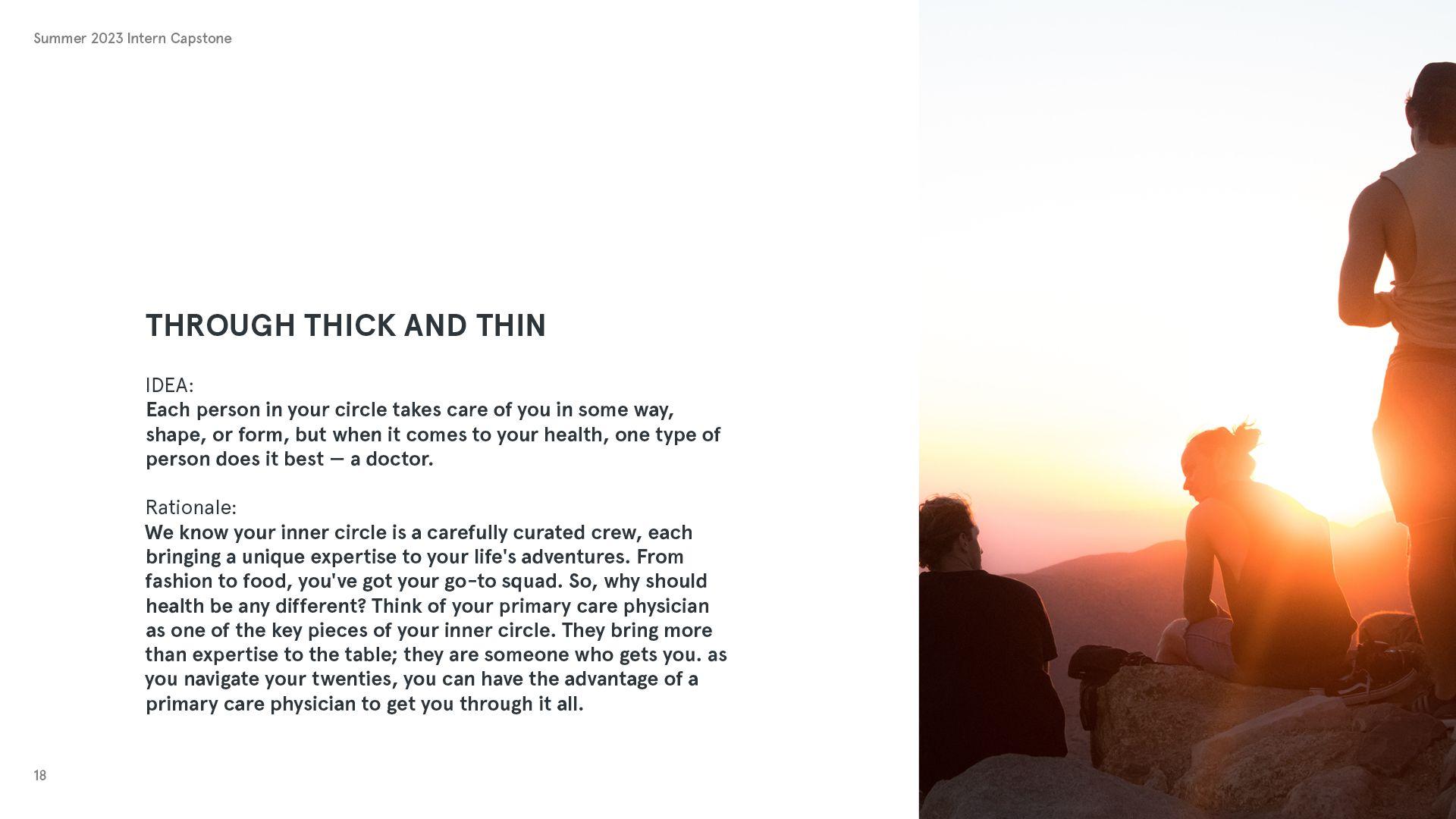 Summer 2023 Intern Capstone

THROUGH THICK AND THIN

IDEA:
Each person in your circle takes care of you in some way, shape, or form, but when it comes to your health, one type of person does it best — a doctor.

Rationale:
We know your inner circle is a carefully curated crew, each bringing a unique expertise to your life's adventures. From fashion to food, you've got your go-to squad. So, why should health be any different? Think of your primary care physician as one of the key pieces of your inner circle. They bring more than expertise to the table; they are someone who gets you. as you navigate your twenties, you can have the advantage of a primary care physician to get you through it all.

18